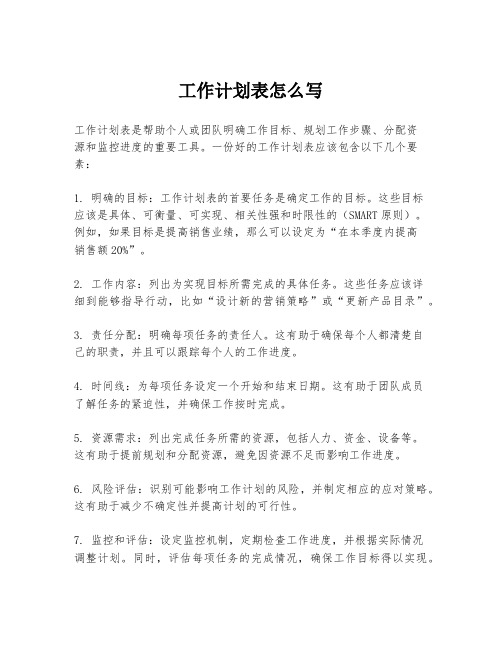 工作计划表怎么写

工作计划表是帮助个人或团队明确工作目标、规划工作步骤、分配资源和监控进度的重要工具。一份好的工作计划表应该包含以下几个要素：

1. 明确的目标：工作计划表的首要任务是确定工作的目标。这些目标应该是具体、可衡量、可实现、相关性强和时限性的（SMART 原则）。例如，如果目标是提高销售业绩，那么可以设定为“在本季度内提高销售额 20%”。

2. 工作内容：列出为实现目标所需完成的具体任务。这些任务应该详细到能够指导行动，比如“设计新的营销策略”或“更新产品目录”。

3. 责任分配：明确每项任务的责任人。这有助于确保每个人都清楚自己的职责，并且可以跟踪每个人的工作进度。

4. 时间线：为每项任务设定一个开始和结束日期。这有助于团队成员了解任务的紧迫性，并确保工作按时完成。

5. 资源需求：列出完成任务所需的资源，包括人力、资金、设备等。这有助于提前规划和分配资源，避免因资源不足而影响工作进度。

6. 风险评估：识别可能影响工作计划的风险，并制定相应的应对策略。这有助于减少不确定性并提高计划的可行性。

7. 监控和评估：设定监控机制，定期检查工作进度，并根据实际情况调整计划。同时，评估每项任务的完成情况，确保工作目标得以实现。